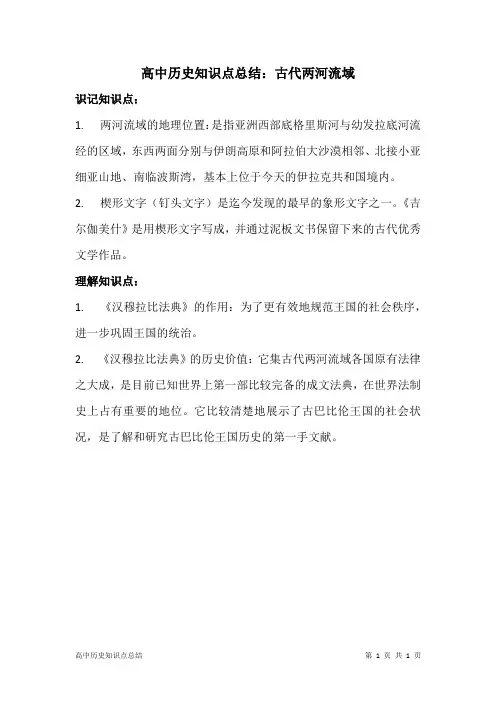 高中历史知识点总结：古代两河流域

识记知识点：

1. 两河流域的地理位置：是指亚洲西部底格里斯河与幼发拉底河流经的区域，东西两面分别与伊朗高原和阿拉伯大沙漠相邻、北接小亚细亚山地、南临波斯湾，基本上位于今天的伊拉克共和国境内。

2. 楔形文字（钉头文字）是迄今发现的最早的象形文字之一。《吉尔伽美什》是用楔形文字写成，并通过泥板文书保留下来的古代优秀文学作品。

理解知识点：

1. 《汉穆拉比法典》的作用：为了更有效地规范王国的社会秩序，进一步巩固王国的统治。

2. 《汉穆拉比法典》的历史价值：它集古代两河流域各国原有法律之大成，是目前已知世界上第一部比较完备的成文法典，在世界法制史上占有重要的地位。它比较清楚地展示了古巴比伦王国的社会状况，是了解和研究古巴比伦王国历史的第一手文献。

高中历史知识点总结

第 1 页 共 1 页